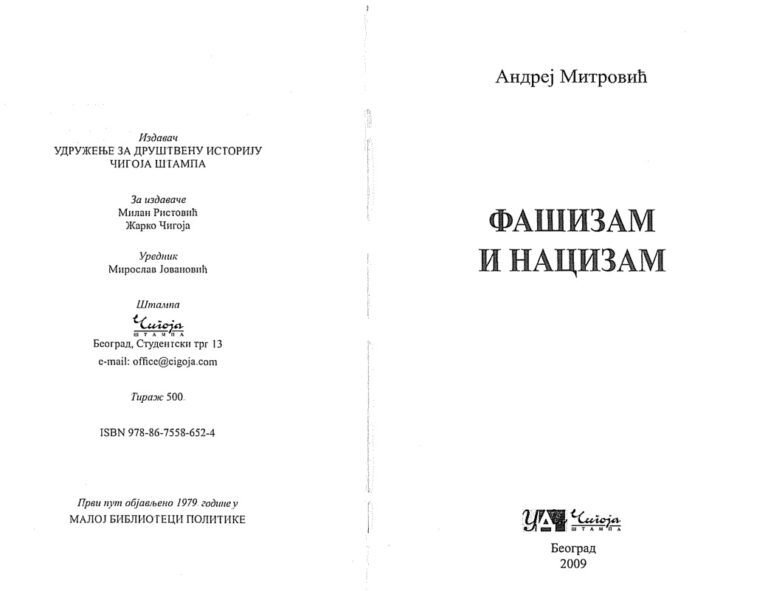 Издавач
УДРУЖЕЊЕ ЗА ДРУШТВЕНУ ИСТОРИЈУ
ЧИГОЈА ШТАМПА

За издаваче
Милан Ристовић
Жарко Чигоја

Уредник
Мирослав Јовановић

Штампа
Чигоја
ШТАМПА
Београд, Студентски трг 13
e-mail: office@cigoja.com

Тираж 500

ISBN 978-86-7558-652-4

Први пут објављено 1979. године у
МАЛОЈ БИБЛИОТЕЦИ ПОЛИТИКЕ

Андреј Митровић

ФАШИЗАМ
И НАЦИЗАМ

УДИ Чигоја
ШТАМПА

Београд
2009